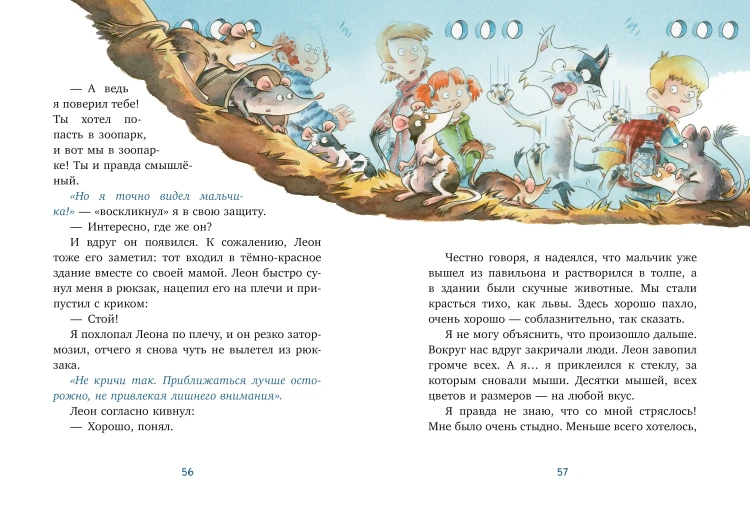 — А ведь я поверил тебе! Ты хотел попасть в зоопарк, и вот мы в зоопарке! Ты и правда смышлёный.

«Но я точно видел мальчика!» — «воскликнул» я в свою защиту.

— Интересно, где же он?

И вдруг он появился. К сожалению, Леон тоже его заметил: тот входил в тёмно-красное здание вместе со своей мамой. Леон быстро сунул меня в рюкзак, нацепил его на плечи и припустил с криком:

— Стой!

Я похлопал Леона по плечу, и он резко затормозил, отчего я снова чуть не вылетел из рюкзака.

«Не кричи так. Приближаться лучше осторожно, не привлекая лишнего внимания».

Леон согласно кивнул:

— Хорошо, понял.

56

Честно говоря, я надеялся, что мальчик уже вышел из павильона и растворился в толпе, а в здании были скучные животные. Мы стали красться тихо, как львы. Здесь хорошо пахло, очень хорошо — соблазнительно, так сказать.

Я не могу объяснить, что произошло дальше. Вокруг нас вдруг закричали люди. Леон завопил громче всех. А я… я приклеился к стеклу, за которым сновали мыши. Десятки мышей, всех цветов и размеров — на любой вкус.

Я правда не знаю, что со мной стряслось! Мне было очень стыдно. Меньше всего хотелось,

57